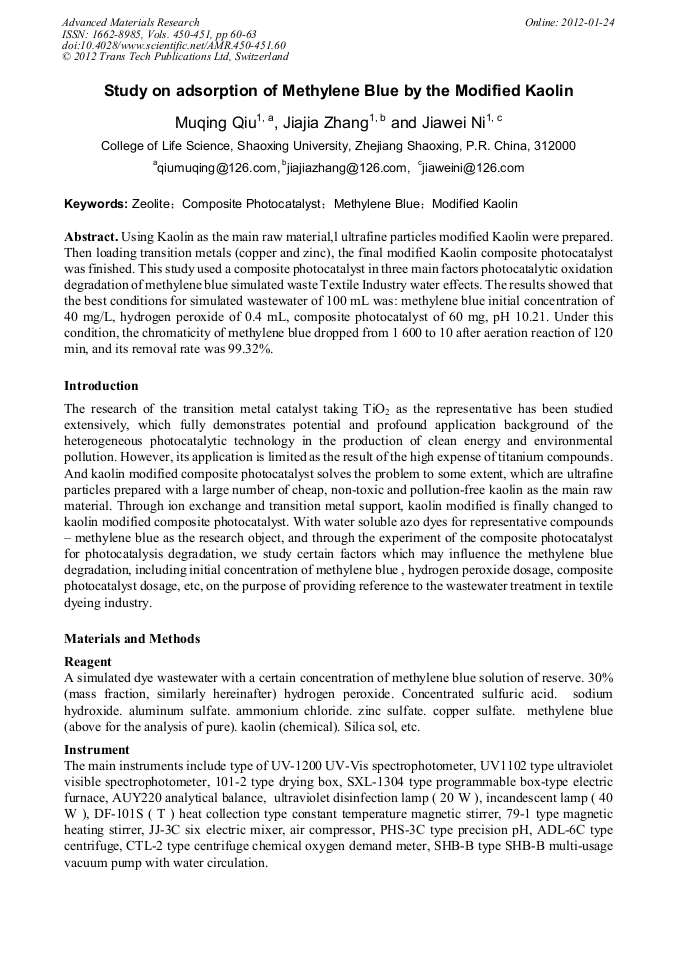 Advanced Materials Research
ISSN: 1662-8985, Vols. 450-451, pp 60-63
doi:10.4028/www.scientific.net/AMR.450-451.60
© 2012 Trans Tech Publications Ltd, Switzerland

Online: 2012-01-24

Study on adsorption of Methylene Blue by the Modified Kaolin

Muqing Qiu$^{1, a}$, Jiajia Zhang$^{1, b}$ and Jiawei Ni$^{1, c}$

College of Life Science, Shaoxing University, Zhejiang Shaoxing, P.R. China, 312000

$^{a}$qiumuqing@126.com, $^{b}$jiajiazhang@126.com, $^{c}$jiaweini@126.com

Keywords: Zeolite；Composite Photocatalyst；Methylene Blue；Modified Kaolin

Abstract. Using Kaolin as the main raw material,l ultrafine particles modified Kaolin were prepared. Then loading transition metals (copper and zinc), the final modified Kaolin composite photocatalyst was finished. This study used a composite photocatalyst in three main factors photocatalytic oxidation degradation of methylene blue simulated waste Textile Industry water effects. The results showed that the best conditions for simulated wastewater of 100 mL was: methylene blue initial concentration of 40 mg/L, hydrogen peroxide of 0.4 mL, composite photocatalyst of 60 mg, pH 10.21. Under this condition, the chromaticity of methylene blue dropped from 1 600 to 10 after aeration reaction of 120 min, and its removal rate was 99.32%.

Introduction

The research of the transition metal catalyst taking $TiO_2$ as the representative has been studied extensively, which fully demonstrates potential and profound application background of the heterogeneous photocatalytic technology in the production of clean energy and environmental pollution. However, its application is limited as the result of the high expense of titanium compounds. And kaolin modified composite photocatalyst solves the problem to some extent, which are ultrafine particles prepared with a large number of cheap, non-toxic and pollution-free kaolin as the main raw material. Through ion exchange and transition metal support, kaolin modified is finally changed to kaolin modified composite photocatalyst. With water soluble azo dyes for representative compounds – methylene blue as the research object, and through the experiment of the composite photocatalyst for photocatalysis degradation, we study certain factors which may influence the methylene blue degradation, including initial concentration of methylene blue , hydrogen peroxide dosage, composite photocatalyst dosage, etc, on the purpose of providing reference to the wastewater treatment in textile dyeing industry.

Materials and Methods

Reagent

A simulated dye wastewater with a certain concentration of methylene blue solution of reserve. 30% (mass fraction, similarly hereinafter) hydrogen peroxide. Concentrated sulfuric acid. sodium hydroxide. aluminum sulfate. ammonium chloride. zinc sulfate. copper sulfate. methylene blue (above for the analysis of pure). kaolin (chemical). Silica sol, etc.

Instrument

The main instruments include type of UV-1200 UV-Vis spectrophotometer, UV1102 type ultraviolet visible spectrophotometer, 101-2 type drying box, SXL-1304 type programmable box-type electric furnace, AUY220 analytical balance, ultraviolet disinfection lamp ( 20 W ), incandescent lamp ( 40 W ), DF-101S ( T ) heat collection type constant temperature magnetic stirrer, 79-1 type magnetic heating stirrer, JJ-3C six electric mixer, air compressor, PHS-3C type precision pH, ADL-6C type centrifuge, CTL-2 type centrifuge chemical oxygen demand meter, SHB-B type SHB-B multi-usage vacuum pump with water circulation.